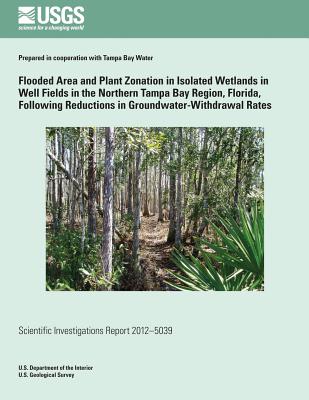 USGS
science for a changing world

Prepared in cooperation with Tampa Bay Water

Flooded Area and Plant Zonation in Isolated Wetlands in Well Fields in the Northern Tampa Bay Region, Florida, Following Reductions in Groundwater-Withdrawal Rates

Scientific Investigations Report 2012–5039

U.S. Department of the Interior
U.S. Geological Survey